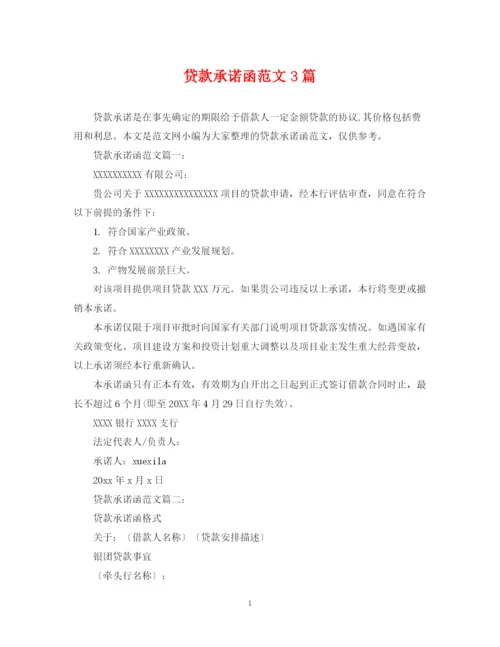 贷款承诺函范文 3 篇

贷款承诺是在事先确定的期限给予借款人一定金额贷款的协议,其价格包括费用和利息。本文是范文网小编为大家整理的贷款承诺函范文，仅供参考。

贷款承诺函范文篇一：

XXXXXXXXXX 有限公司：

贵公司关于 XXXXXXXXXXXXXXX 项目的贷款申请，经本行评估审查，同意在符合以下前提的条件下：

1. 符合国家产业政策。

2. 符合 XXXXXXXX 产业发展规划。

3. 产物发展前景巨大。

对该项目提供项目贷款 XXX 万元。如果贵公司违反以上承诺，本行将变更或撤销本承诺。

本承诺仅限于项目审批时向国家有关部门说明项目贷款落实情况。如遇国家有关政策变化、项目建设方案和投资计划重大调整以及项目业主发生重大经营变故，以上承诺须经本行重新确认。

本承诺函只有正本有效，有效期为自开出之日起到正式签订借款合同时止，最长不超过 6 个月(即至 20XX 年 4 月 29 日自行失效)。

XXXX 银行 XXXX 支行

法定代表人/负责人：

承诺人：xuexila

20xx 年 x 月 x 日

贷款承诺函范文篇二：

贷款承诺函格式

关于：〔借款人名称〕〔贷款安排描述〕

银团贷款事宜

〔牵头行名称〕：

1